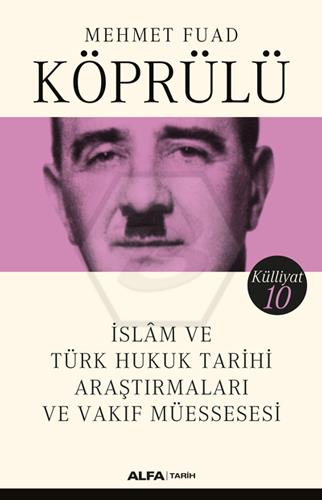 MEHMET FUAD
KÖPRÜLÜ

Külliyat
10

İSLÂM VE
TÜRK HUKUK TARİHİ
ARAŞTIRMALARI
VE VAKIF MÜESSESESİ

ALFA | TARİH